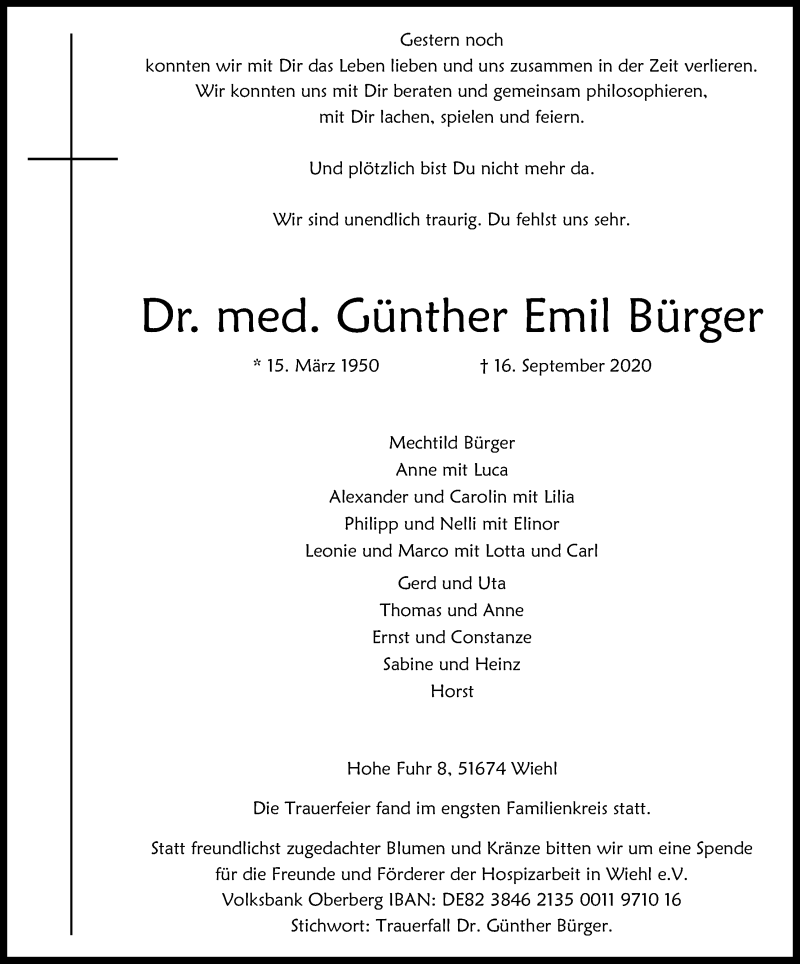 Gestern noch
konnten wir mit Dir das Leben lieben und uns zusammen in der Zeit verlieren.
Wir konnten uns mit Dir beraten und gemeinsam philosophieren,
mit Dir lachen, spielen und feiern.

Und plötzlich bist Du nicht mehr da.

Wir sind unendlich traurig. Du fehlst uns sehr.

Dr. med. Günther Emil Bürger

* 15. März 1950 † 16. September 2020

Mechtild Bürger
Anne mit Luca
Alexander und Carolin mit Lilia
Philipp und Nelli mit Elinor
Leonie und Marco mit Lotta und Carl

Gerd und Uta
Thomas und Anne
Ernst und Constanze
Sabine und Heinz
Horst

Hohe Fuhr 8, 51674 Wiehl

Die Trauerfeier fand im engsten Familienkreis statt.

Statt freundlichst zugedachter Blumen und Kränze bitten wir um eine Spende für die Freunde und Förderer der Hospizarbeit in Wiehl e.V.
Volksbank Oberberg IBAN: DE82 3846 2135 0011 9710 16
Stichwort: Trauerfall Dr. Günther Bürger.